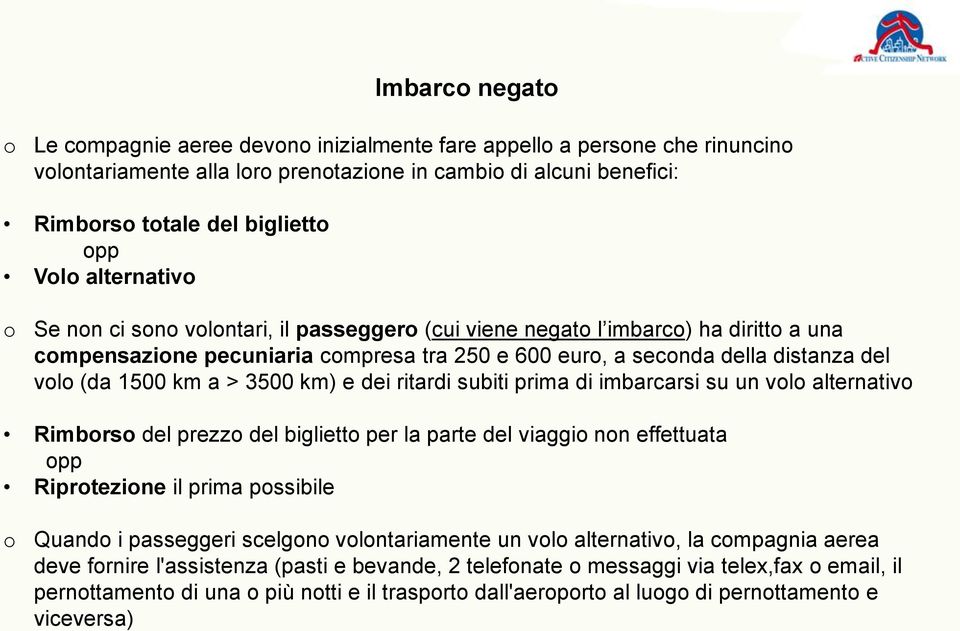 ACTIVE CITIZENSHIP NETWORK

Imbarco negato

o Le compagnie aeree devono inizialmente fare appello a persone che rinuncino volontariamente alla loro prenotazione in cambio di alcuni benefici:

• Rimborso totale del biglietto
opp
• Volo alternativo

o Se non ci sono volontari, il passeggero (cui viene negato l'imbarco) ha diritto a una compensazione pecuniaria compresa tra 250 e 600 euro, a seconda della distanza del volo (da 1500 km a > 3500 km) e dei ritardi subiti prima di imbarcarsi su un volo alternativo

• Rimborso del prezzo del biglietto per la parte del viaggio non effettuata
opp
• Riprotezione il prima possibile

o Quando i passeggeri scelgono volontariamente un volo alternativo, la compagnia aerea deve fornire l'assistenza (pasti e bevande, 2 telefonate o messaggi via telex,fax o email, il pernottamento di una o più notti e il trasporto dall'aeroporto al luogo di pernottamento e viceversa)